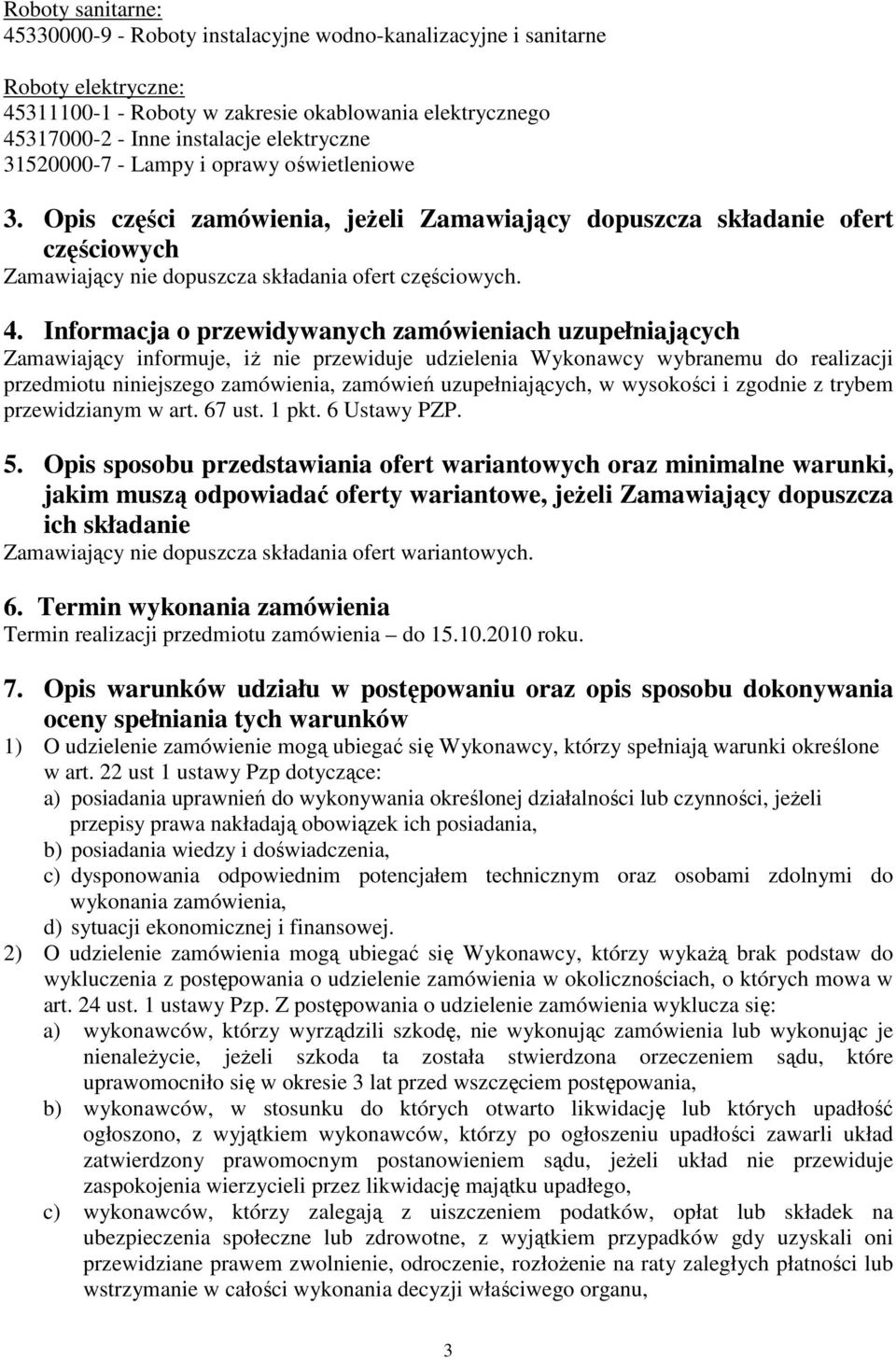 Roboty sanitarne:
45330000-9 - Roboty instalacyjne wodno-kanalizacyjne i sanitarne

Roboty elektryczne:
45311100-1 - Roboty w zakresie okablowania elektrycznego
45317000-2 - Inne instalacje elektryczne
31520000-7 - Lampy i oprawy oświetleniowe

3. Opis części zamówienia, jeżeli Zamawiający dopuszcza składanie ofert częściowych
Zamawiający nie dopuszcza składania ofert częściowych.

4. Informacja o przewidywanych zamówieniach uzupełniających
Zamawiający informuje, iż nie przewiduje udzielenia Wykonawcy wybranemu do realizacji przedmiotu niniejszego zamówienia, zamówień uzupełniających, w wysokości i zgodnie z trybem przewidzianym w art. 67 ust. 1 pkt. 6 Ustawy PZP.

5. Opis sposobu przedstawiania ofert wariantowych oraz minimalne warunki, jakim muszą odpowiadać oferty wariantowe, jeżeli Zamawiający dopuszcza ich składanie
Zamawiający nie dopuszcza składania ofert wariantowych.

6. Termin wykonania zamówienia
Termin realizacji przedmiotu zamówienia – do 15.10.2010 roku.

7. Opis warunków udziału w postępowaniu oraz opis sposobu dokonywania oceny spełniania tych warunków
1) O udzielenie zamówienie mogą ubiegać się Wykonawcy, którzy spełniają warunki określone w art. 22 ust 1 ustawy Pzp dotyczące:
a) posiadania uprawnień do wykonywania określonej działalności lub czynności, jeżeli przepisy prawa nakładają obowiązek ich posiadania,
b) posiadania wiedzy i doświadczenia,
c) dysponowania odpowiednim potencjałem technicznym oraz osobami zdolnymi do wykonania zamówienia,
d) sytuacji ekonomicznej i finansowej.
2) O udzielenie zamówienia mogą ubiegać się Wykonawcy, którzy wykażą brak podstaw do wykluczenia z postępowania o udzielenie zamówienia w okolicznościach, o których mowa w art. 24 ust. 1 ustawy Pzp. Z postępowania o udzielenie zamówienia wyklucza się:
a) wykonawców, którzy wyrządzili szkodę, nie wykonując zamówienia lub wykonując je nienależycie, jeżeli szkoda ta została stwierdzona orzeczeniem sądu, które uprawomocniło się w okresie 3 lat przed wszczęciem postępowania,
b) wykonawców, w stosunku do których otwarto likwidację lub których upadłość ogłoszono, z wyjątkiem wykonawców, którzy po ogłoszeniu upadłości zawarli układ zatwierdzony prawomocnym postanowieniem sądu, jeżeli układ nie przewiduje zaspokojenia wierzycieli przez likwidację majątku upadłego,
c) wykonawców, którzy zalegają z uiszczeniem podatków, opłat lub składek na ubezpieczenia społeczne lub zdrowotne, z wyjątkiem przypadków gdy uzyskali oni przewidziane prawem zwolnienie, odroczenie, rozłożenie na raty zaległych płatności lub wstrzymanie w całości wykonania decyzji właściwego organu,

3